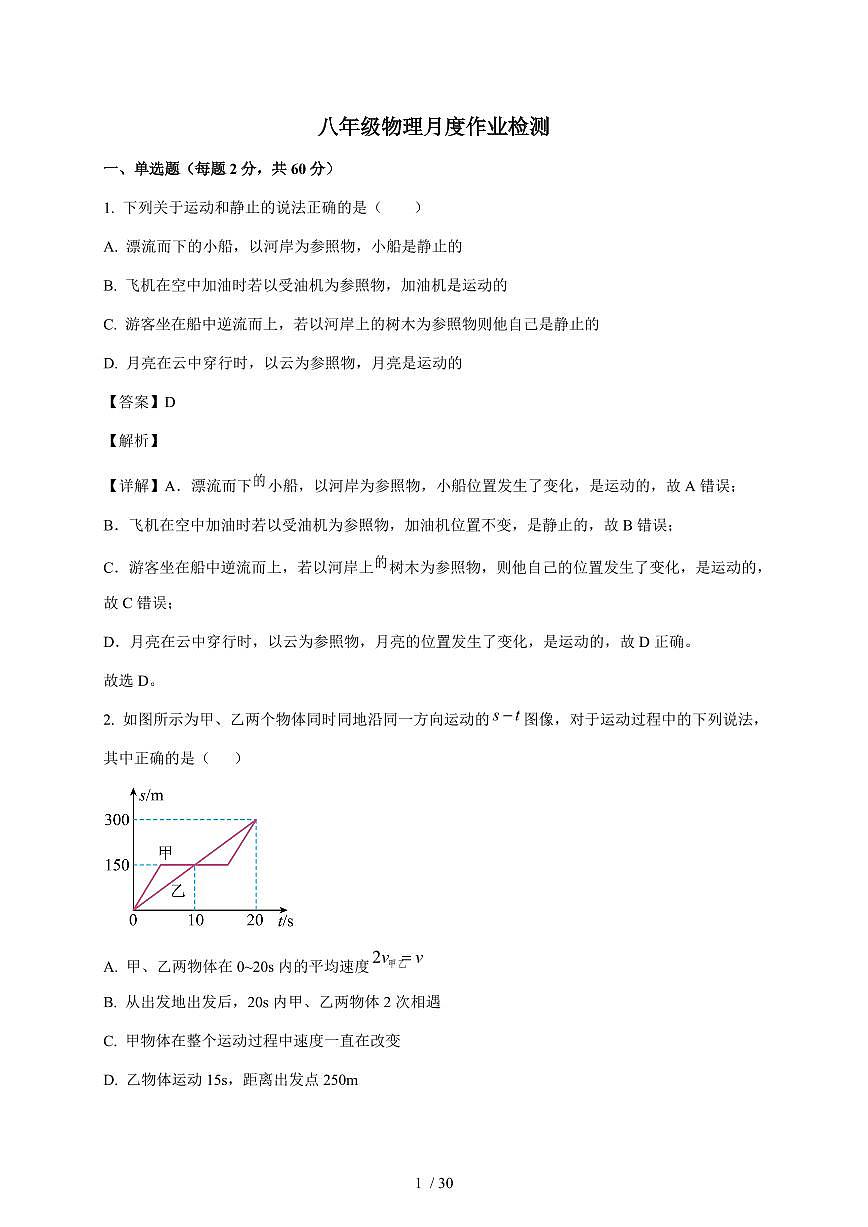 八年级物理月度作业检测

一、单选题（每题 2 分，共 60 分）

1. 下列关于运动和静止的说法正确的是（　　）

A. 漂流而下的小船，以河岸为参照物，小船是静止的

B. 飞机在空中加油时若以受油机为参照物，加油机是运动的

C. 游客坐在船中逆流而上，若以河岸上的树木为参照物则他自己是静止的

D. 月亮在云中穿行时，以云为参照物，月亮是运动的

【答案】D

【解析】

【详解】A．漂流而下的小船，以河岸为参照物，小船位置发生了变化，是运动的，故 A 错误；

B．飞机在空中加油时若以受油机为参照物，加油机位置不变，是静止的，故 B 错误；

C．游客坐在船中逆流而上，若以河岸上的树木为参照物，则他自己的位置发生了变化，是运动的，故 C 错误；

D．月亮在云中穿行时，以云为参照物，月亮的位置发生了变化，是运动的，故 D 正确。

故选 D。

2. 如图所示为甲、乙两个物体同时同地沿同一方向运动的 $s-t$ 图像，对于运动过程中的下列说法，其中正确的是（　　）

s/m
300
150
甲
乙
0　10　20　t/s

A. 甲、乙两物体在 0~20s 内的平均速度 $2v_{甲}=v_{乙}$

B. 从出发地出发后，20s 内甲、乙两物体 2 次相遇

C. 甲物体在整个运动过程中速度一直在改变

D. 乙物体运动 15s，距离出发点 250m

1 / 30